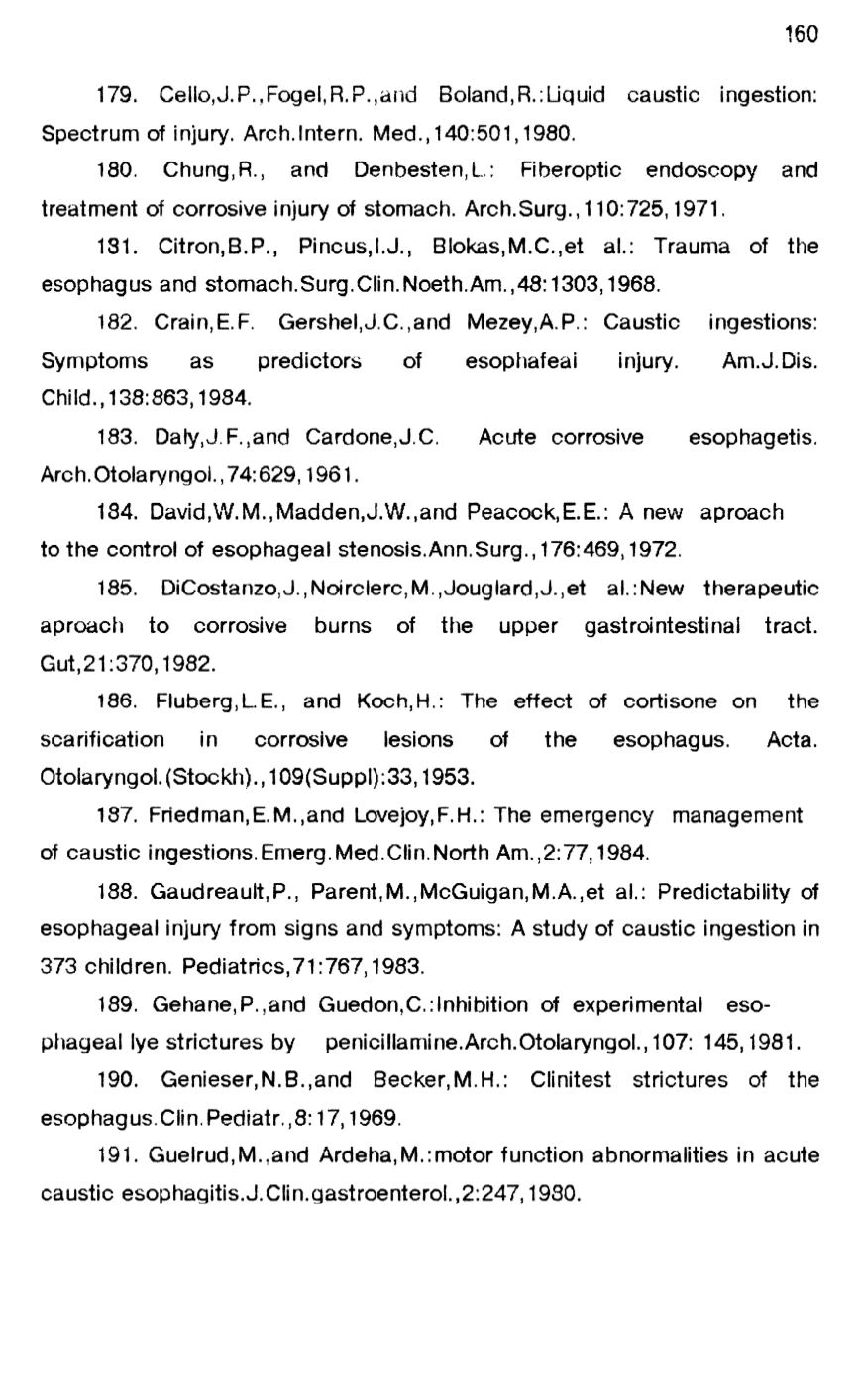 160

179. Cello,J.P.,Fogel,R.P.,and Boland,R.:Liquid caustic ingestion: Spectrum of injury. Arch.Intern. Med.,140:501,1980.

180. Chung,R., and Denbesten,L.: Fiberoptic endoscopy and treatment of corrosive injury of stomach. Arch.Surg.,110:725,1971.

181. Citron,B.P., Pincus,I.J., Blokas,M.C.,et al.: Trauma of the esophagus and stomach.Surg.Clin.Noeth.Am.,48:1303,1968.

182. Crain,E.F. Gershel,J.C.,and Mezey,A.P.: Caustic ingestions: Symptoms as predictors of esophafeai injury. Am.J.Dis. Child.,138:863,1984.

183. Daly,J.F.,and Cardone,J.C. Acute corrosive esophagetis. Arch.Otolaryngol.,74:629,1961.

184. David,W.M.,Madden,J.W.,and Peacock,E.E.: A new aproach to the control of esophageal stenosis.Ann.Surg.,176:469,1972.

185. DiCostanzo,J.,Noirclerc,M.,Jouglard,J.,et al.:New therapeutic aproach to corrosive burns of the upper gastrointestinal tract. Gut,21:370,1982.

186. Fluberg,L.E., and Koch,H.: The effect of cortisone on the scarification in corrosive lesions of the esophagus. Acta. Otolaryngol.(Stockh).,109(Suppl):33,1953.

187. Friedman,E.M.,and Lovejoy,F.H.: The emergency management of caustic ingestions.Emerg.Med.Clin.North Am.,2:77,1984.

188. Gaudreault,P., Parent,M.,McGuigan,M.A.,et al.: Predictability of esophageal injury from signs and symptoms: A study of caustic ingestion in 373 children. Pediatrics,71:767,1983.

189. Gehane,P.,and Guedon,C.:Inhibition of experimental esophageal lye strictures by penicillamine.Arch.Otolaryngol.,107: 145,1981.

190. Genieser,N.B.,and Becker,M.H.: Clinitest strictures of the esophagus.Clin.Pediatr.,8:17,1969.

191. Guelrud,M.,and Ardeha,M.:motor function abnormalities in acute caustic esophagitis.J.Clin.gastroenterol.,2:247,1980.